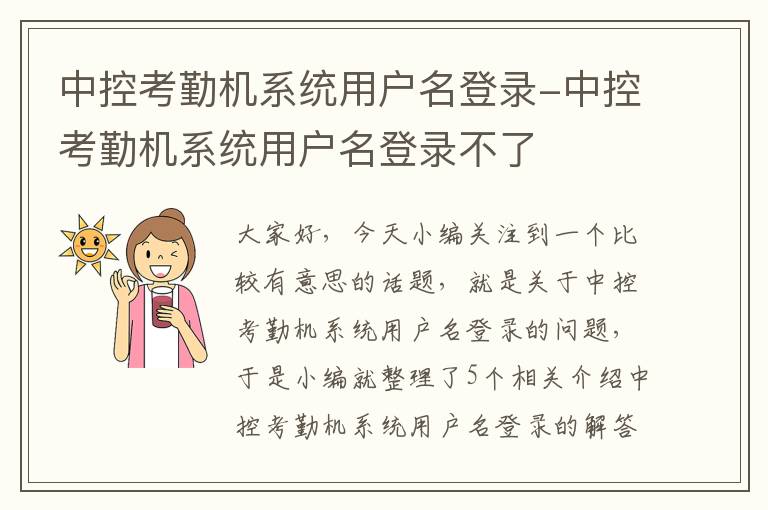 中控考勤机系统用户名登录-中控考勤机系统用户名登录不了

大家好，今天小编关注到一个比较有意思的话题，就是关于中控考勤机系统用户名登录的问题，于是小编就整理了5个相关介绍中控考勤机系统用户名登录的解答